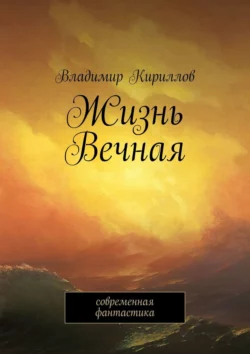 Владимир Кириллов

Жизнь Вечная

современная фантастика